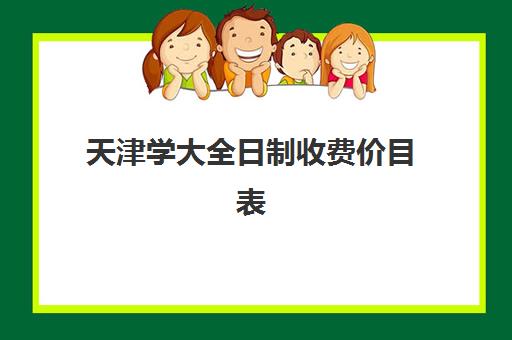 天津学大全日制收费价目表